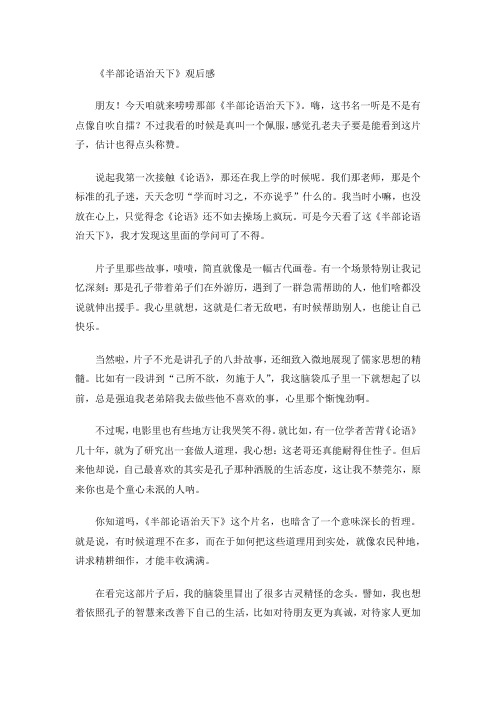 《半部论语治天下》观后感

朋友！今天咱就来唠唠那部《半部论语治天下》。嗨，这书名一听是不是有点像自吹自擂？不过我看的时候是真叫一个佩服，感觉孔老夫子要是能看到这片子，估计也得点头称赞。

说起我第一次接触《论语》，那还在我上学的时候呢。我们那老师，那是个标准的孔子迷，天天念叨“学而时习之，不亦说乎”什么的。我当时小嘛，也没放在心上，只觉得念《论语》还不如去操场上疯玩。可是今天看了这《半部论语治天下》，我才发现这里面的学问可了不得。

片子里那些故事，啧啧，简直就像是一幅古代画卷。有一个场景特别让我记忆深刻：那是孔子带着弟子们在外游历，遇到了一群急需帮助的人，他们啥都没说就伸出援手。我心里就想，这就是仁者无敌吧，有时候帮助别人，也能让自己快乐。

当然啦，片子不光是讲孔子的八卦故事，还细致入微地展现了儒家思想的精髓。比如有一段讲到“己所不欲，勿施于人”，我这脑袋瓜子里一下就想起了以前，总是强迫我老弟陪我去做些他不喜欢的事，心里那个惭愧劲啊。

不过呢，电影里也有些地方让我哭笑不得。就比如，有一位学者苦背《论语》几十年，就为了研究出一套做人道理，我心想：这老哥还真能耐得住性子。但后来他却说，自己最喜欢的其实是孔子那种洒脱的生活态度，这让我不禁莞尔，原来你也是个童心未泯的人呐。

你知道吗，《半部论语治天下》这个片名，也暗含了一个意味深长的哲理。就是说，有时候道理不在多，而在于如何把这些道理用到实处，就像农民种地，讲求精耕细作，才能丰收满满。

在看完这部片子后，我的脑袋里冒出了很多古灵精怪的念头。譬如，我也想着依照孔子的智慧来改善下自己的生活，比如对待朋友更为真诚，对待家人更加